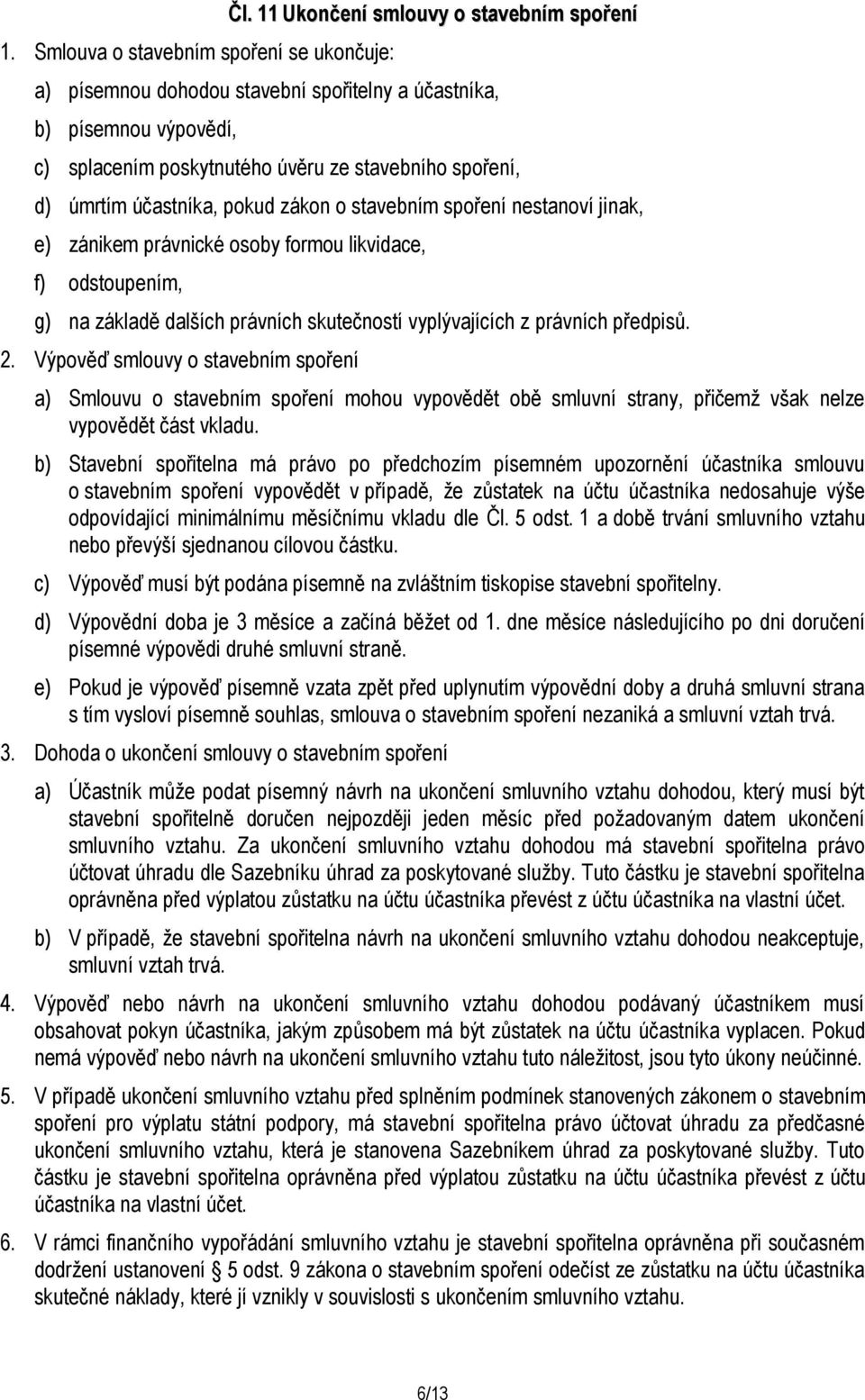 Čl. 11 Ukončení smlouvy o stavebním spoření

1. Smlouva o stavebním spoření se ukončuje:

a) písemnou dohodou stavební spořitelny a účastníka,

b) písemnou výpovědí,

c) splacením poskytnutého úvěru ze stavebního spoření,

d) úmrtím účastníka, pokud zákon o stavebním spoření nestanoví jinak,

e) zánikem právnické osoby formou likvidace,

f) odstoupením,

g) na základě dalších právních skutečností vyplývajících z právních předpisů.

2. Výpověď smlouvy o stavebním spoření

a) Smlouvu o stavebním spoření mohou vypovědět obě smluvní strany, přičemž však nelze vypovědět část vkladu.

b) Stavební spořitelna má právo po předchozím písemném upozornění účastníka smlouvu o stavebním spoření vypovědět v případě, že zůstatek na účtu účastníka nedosahuje výše odpovídající minimálnímu měsíčnímu vkladu dle Čl. 5 odst. 1 a době trvání smluvního vztahu nebo převýší sjednanou cílovou částku.

c) Výpověď musí být podána písemně na zvláštním tiskopise stavební spořitelny.

d) Výpovědní doba je 3 měsíce a začíná běžet od 1. dne měsíce následujícího po dni doručení písemné výpovědi druhé smluvní straně.

e) Pokud je výpověď písemně vzata zpět před uplynutím výpovědní doby a druhá smluvní strana s tím vysloví písemně souhlas, smlouva o stavebním spoření nezaniká a smluvní vztah trvá.

3. Dohoda o ukončení smlouvy o stavebním spoření

a) Účastník může podat písemný návrh na ukončení smluvního vztahu dohodou, který musí být stavební spořitelně doručen nejpozději jeden měsíc před požadovaným datem ukončení smluvního vztahu. Za ukončení smluvního vztahu dohodou má stavební spořitelna právo účtovat úhradu dle Sazebníku úhrad za poskytované služby. Tuto částku je stavební spořitelna oprávněna před výplatou zůstatku na účtu účastníka převést z účtu účastníka na vlastní účet.

b) V případě, že stavební spořitelna návrh na ukončení smluvního vztahu dohodou neakceptuje, smluvní vztah trvá.

4. Výpověď nebo návrh na ukončení smluvního vztahu dohodou podávaný účastníkem musí obsahovat pokyn účastníka, jakým způsobem má být zůstatek na účtu účastníka vyplacen. Pokud nemá výpověď nebo návrh na ukončení smluvního vztahu tuto náležitost, jsou tyto úkony neúčinné.

5. V případě ukončení smluvního vztahu před splněním podmínek stanovených zákonem o stavebním spoření pro výplatu státní podpory, má stavební spořitelna právo účtovat úhradu za předčasné ukončení smluvního vztahu, která je stanovena Sazebníkem úhrad za poskytované služby. Tuto částku je stavební spořitelna oprávněna před výplatou zůstatku na účtu účastníka převést z účtu účastníka na vlastní účet.

6. V rámci finančního vypořádání smluvního vztahu je stavební spořitelna oprávněna při současném dodržení ustanovení § 5 odst. 9 zákona o stavebním spoření odečíst ze zůstatku na účtu účastníka skutečné náklady, které jí vznikly v souvislosti s ukončením smluvního vztahu.

6/13